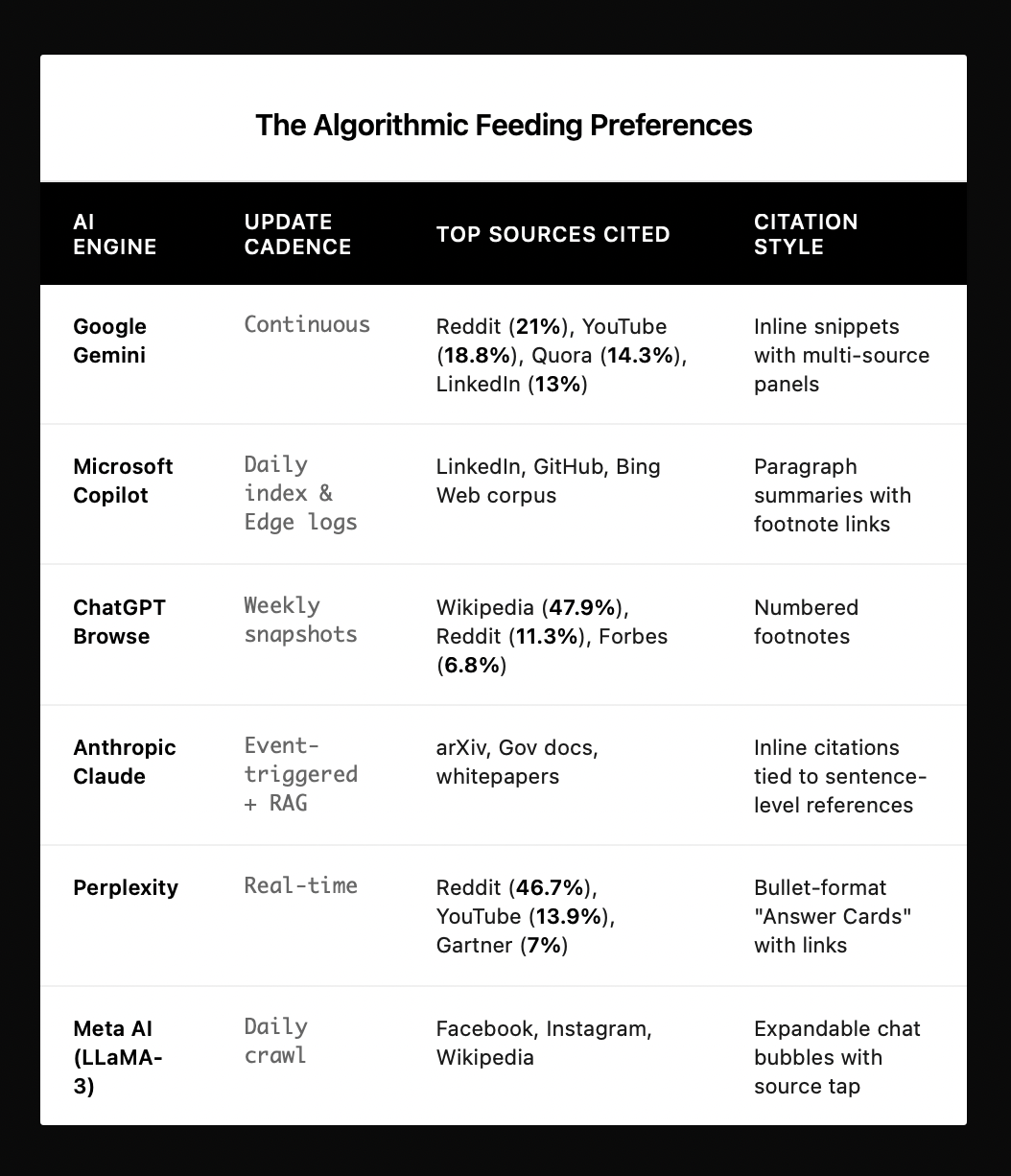 The Algorithmic Feeding Preferences

| AI ENGINE | UPDATE CADENCE | TOP SOURCES CITED | CITATION STYLE |
|---|---|---|---|
| Google Gemini | Continuous | Reddit (21%), YouTube (18.8%), Quora (14.3%), LinkedIn (13%) | Inline snippets with multi-source panels |
| Microsoft Copilot | Daily index & Edge logs | LinkedIn, GitHub, Bing Web corpus | Paragraph summaries with footnote links |
| ChatGPT Browse | Weekly snapshots | Wikipedia (47.9%), Reddit (11.3%), Forbes (6.8%) | Numbered footnotes |
| Anthropic Claude | Event-triggered + RAG | arXiv, Gov docs, whitepapers | Inline citations tied to sentence-level references |
| Perplexity | Real-time | Reddit (46.7%), YouTube (13.9%), Gartner (7%) | Bullet-format "Answer Cards" with links |
| Meta AI (LLaMA-3) | Daily crawl | Facebook, Instagram, Wikipedia | Expandable chat bubbles with source tap |